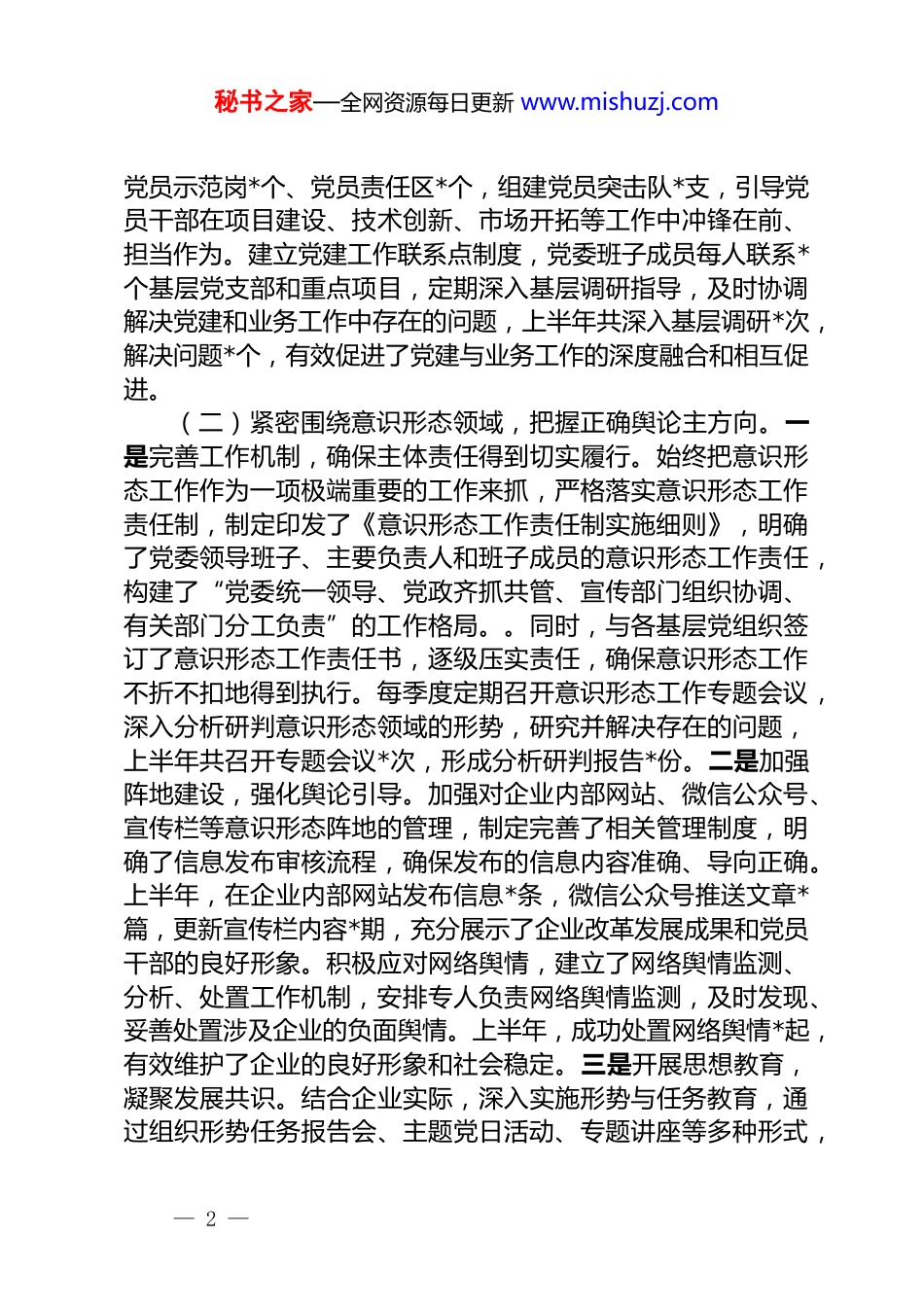 秘书之家—全网资源每日更新 www.mishuzj.com

党员示范岗*个、党员责任区*个，组建党员突击队*支，引导党员干部在项目建设、技术创新、市场开拓等工作中冲锋在前、担当作为。建立党建工作联系点制度，党委班子成员每人联系*个基层党支部和重点项目，定期深入基层调研指导，及时协调解决党建和业务工作中存在的问题，上半年共深入基层调研*次，解决问题*个，有效促进了党建与业务工作的深度融合和相互促进。

（二）紧密围绕意识形态领域，把握正确舆论主方向。一是完善工作机制，确保主体责任得到切实履行。始终把意识形态工作作为一项极端重要的工作来抓，严格落实意识形态工作责任制，制定印发了《意识形态工作责任制实施细则》，明确了党委领导班子、主要负责人和班子成员的意识形态工作责任，构建了“党委统一领导、党政齐抓共管、宣传部门组织协调、有关部门分工负责”的工作格局。。同时，与各基层党组织签订了意识形态工作责任书，逐级压实责任，确保意识形态工作不折不扣地得到执行。每季度定期召开意识形态工作专题会议，深入分析研判意识形态领域的形势，研究并解决存在的问题，上半年共召开专题会议*次，形成分析研判报告*份。二是加强阵地建设，强化舆论引导。加强对企业内部网站、微信公众号、宣传栏等意识形态阵地的管理，制定完善了相关管理制度，明确了信息发布审核流程，确保发布的信息内容准确、导向正确。上半年，在企业内部网站发布信息*条，微信公众号推送文章*篇，更新宣传栏内容*期，充分展示了企业改革发展成果和党员干部的良好形象。积极应对网络舆情，建立了网络舆情监测、分析、处置工作机制，安排专人负责网络舆情监测，及时发现、妥善处置涉及企业的负面舆情。上半年，成功处置网络舆情*起，有效维护了企业的良好形象和社会稳定。三是开展思想教育，凝聚发展共识。结合企业实际，深入实施形势与任务教育，通过组织形势任务报告会、主题党日活动、专题讲座等多种形式，

— 2 —